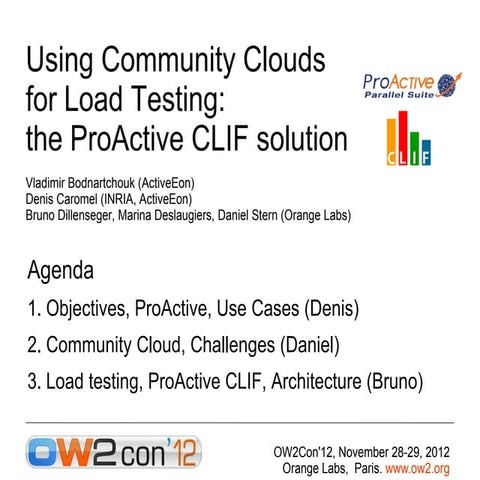 Using Community Clouds for Load Testing: the ProActive CLIF solution

ProActive Parallel Suite

CLIF

Vladimir Bodnartchouk (ActiveEon)
Denis Caromel (INRIA, ActiveEon)
Bruno Dillenseger, Marina Deslaugiers, Daniel Stern (Orange Labs)

Agenda

1. Objectives, ProActive, Use Cases (Denis)

2. Community Cloud, Challenges (Daniel)

3. Load testing, ProActive CLIF, Architecture (Bruno)

OW2con'12

OW2Con'12, November 28-29, 2012
Orange Labs, Paris. www.ow2.org